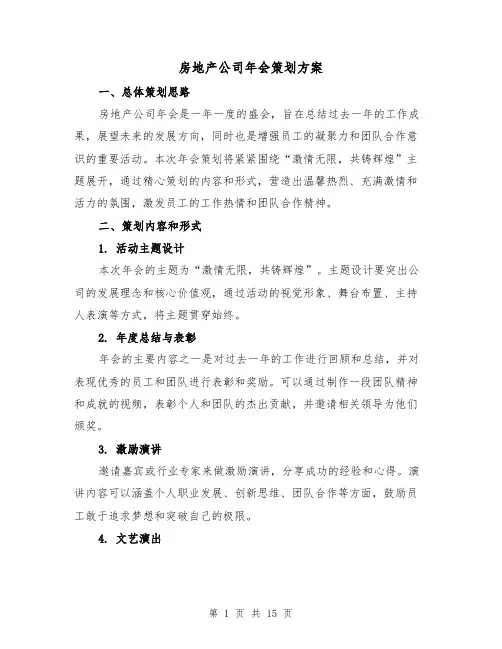 房地产公司年会策划方案

一、总体策划思路

房地产公司年会是一年一度的盛会，旨在总结过去一年的工作成果，展望未来的发展方向，同时也是增强员工的凝聚力和团队合作意识的重要活动。本次年会策划将紧紧围绕“激情无限，共铸辉煌”主题展开，通过精心策划的内容和形式，营造出温馨热烈、充满激情和活力的氛围，激发员工的工作热情和团队合作精神。

二、策划内容和形式

1. 活动主题设计

本次年会的主题为“激情无限，共铸辉煌”。主题设计要突出公司的发展理念和核心价值观，通过活动的视觉形象、舞台布置、主持人表演等方式，将主题贯穿始终。

2. 年度总结与表彰

年会的主要内容之一是对过去一年的工作进行回顾和总结，并对表现优秀的员工和团队进行表彰和奖励。可以通过制作一段团队精神和成就的视频，表彰个人和团队的杰出贡献，并邀请相关领导为他们颁奖。

3. 激励演讲

邀请嘉宾或行业专家来做激励演讲，分享成功的经验和心得。演讲内容可以涵盖个人职业发展、创新思维、团队合作等方面，鼓励员工敢于追求梦想和突破自己的极限。

4. 文艺演出

第 1 页 共 15 页